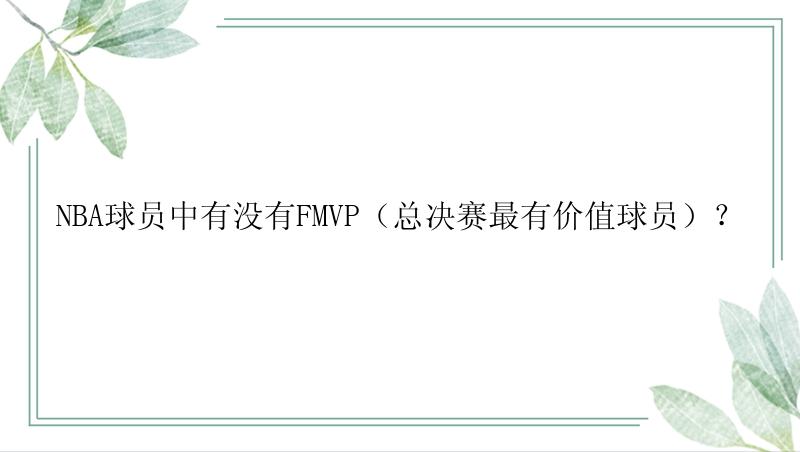 NBA球员中有没有FMVP（总决赛最有价值球员）？